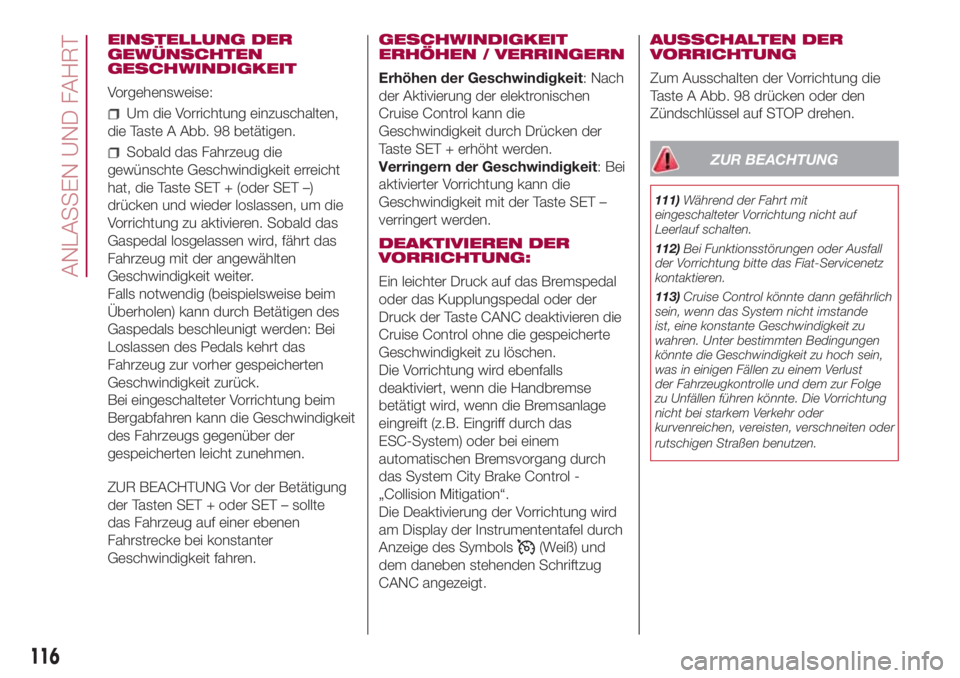 ANLASSEN UND FAHRT

EINSTELLUNG DER GEWÜNSCHTEN GESCHWINDIGKEIT

Vorgehensweise:

Um die Vorrichtung einzuschalten, die Taste A Abb. 98 betätigen.

Sobald das Fahrzeug die gewünschte Geschwindigkeit erreicht hat, die Taste SET + (oder SET –) drücken und wieder loslassen, um die Vorrichtung zu aktivieren. Sobald das Gaspedal losgelassen wird, fährt das Fahrzeug mit der angewählten Geschwindigkeit weiter.
Falls notwendig (beispielsweise beim Überholen) kann durch Betätigen des Gaspedals beschleunigt werden: Bei Loslassen des Pedals kehrt das Fahrzeug zur vorher gespeicherten Geschwindigkeit zurück.
Bei eingeschalteter Vorrichtung beim Bergabfahren kann die Geschwindigkeit des Fahrzeugs gegenüber der gespeicherten leicht zunehmen.

ZUR BEACHTUNG Vor der Betätigung der Tasten SET + oder SET – sollte das Fahrzeug auf einer ebenen Fahrstrecke bei konstanter Geschwindigkeit fahren.

GESCHWINDIGKEIT ERHÖHEN / VERRINGERN

Erhöhen der Geschwindigkeit: Nach der Aktivierung der elektronischen Cruise Control kann die Geschwindigkeit durch Drücken der Taste SET + erhöht werden.
Verringern der Geschwindigkeit: Bei aktivierter Vorrichtung kann die Geschwindigkeit mit der Taste SET – verringert werden.

DEAKTIVIEREN DER VORRICHTUNG:

Ein leichter Druck auf das Bremspedal oder das Kupplungspedal oder der Druck der Taste CANC deaktivieren die Cruise Control ohne die gespeicherte Geschwindigkeit zu löschen.
Die Vorrichtung wird ebenfalls deaktiviert, wenn die Handbremse betätigt wird, wenn die Bremsanlage eingreift (z.B. Eingriff durch das ESC-System) oder bei einem automatischen Bremsvorgang durch das System City Brake Control - „Collision Mitigation“.
Die Deaktivierung der Vorrichtung wird am Display der Instrumententafel durch Anzeige des Symbols (Weiß) und dem daneben stehenden Schriftzug CANC angezeigt.

AUSSCHALTEN DER VORRICHTUNG

Zum Ausschalten der Vorrichtung die Taste A Abb. 98 drücken oder den Zündschlüssel auf STOP drehen.

ZUR BEACHTUNG

111) Während der Fahrt mit eingeschalteter Vorrichtung nicht auf Leerlauf schalten.

112) Bei Funktionsstörungen oder Ausfall der Vorrichtung bitte das Fiat-Servicenetz kontaktieren.

113) Cruise Control könnte dann gefährlich sein, wenn das System nicht imstande ist, eine konstante Geschwindigkeit zu wahren. Unter bestimmten Bedingungen könnte die Geschwindigkeit zu hoch sein, was in einigen Fällen zu einem Verlust der Fahrzeugkontrolle und dem zur Folge zu Unfällen führen könnte. Die Vorrichtung nicht bei starkem Verkehr oder kurvenreichen, vereisten, verschneiten oder rutschigen Straßen benutzen.

116

carmanualsonline.info